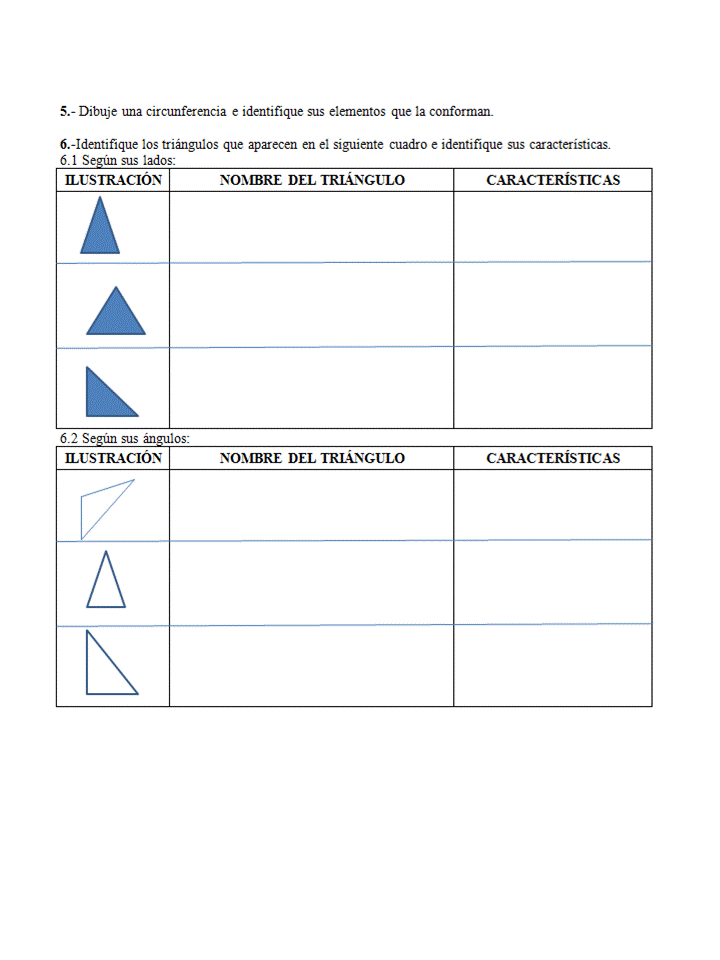 5.- Dibuje una circunferencia e identifique sus elementos que la conforman.

6.-Identifique los triángulos que aparecen en el siguiente cuadro e identifique sus características.
6.1 Según sus lados:

| ILUSTRACIÓN | NOMBRE DEL TRIÁNGULO | CARACTERÍSTICAS |
|---|---|---|
| | | |
| | | |
| | | |

6.2 Según sus ángulos:

| ILUSTRACIÓN | NOMBRE DEL TRIÁNGULO | CARACTERÍSTICAS |
|---|---|---|
| | | |
| | | |
| | | |